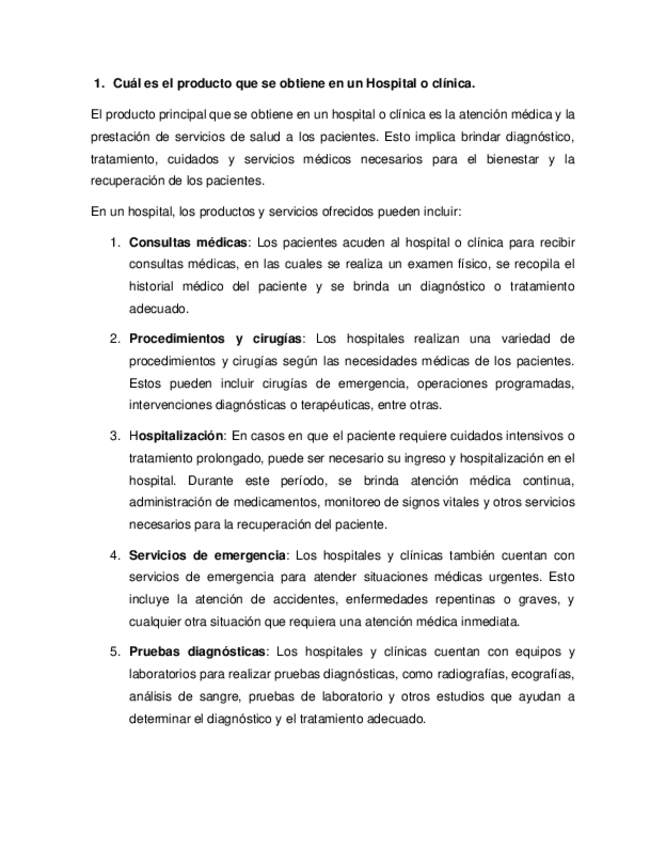 1. Cuál es el producto que se obtiene en un Hospital o clínica.

El producto principal que se obtiene en un hospital o clínica es la atención médica y la prestación de servicios de salud a los pacientes. Esto implica brindar diagnóstico, tratamiento, cuidados y servicios médicos necesarios para el bienestar y la recuperación de los pacientes.

En un hospital, los productos y servicios ofrecidos pueden incluir:

1. Consultas médicas: Los pacientes acuden al hospital o clínica para recibir consultas médicas, en las cuales se realiza un examen físico, se recopila el historial médico del paciente y se brinda un diagnóstico o tratamiento adecuado.

2. Procedimientos y cirugías: Los hospitales realizan una variedad de procedimientos y cirugías según las necesidades médicas de los pacientes. Estos pueden incluir cirugías de emergencia, operaciones programadas, intervenciones diagnósticas o terapéuticas, entre otras.

3. Hospitalización: En casos en que el paciente requiere cuidados intensivos o tratamiento prolongado, puede ser necesario su ingreso y hospitalización en el hospital. Durante este período, se brinda atención médica continua, administración de medicamentos, monitoreo de signos vitales y otros servicios necesarios para la recuperación del paciente.

4. Servicios de emergencia: Los hospitales y clínicas también cuentan con servicios de emergencia para atender situaciones médicas urgentes. Esto incluye la atención de accidentes, enfermedades repentinas o graves, y cualquier otra situación que requiera una atención médica inmediata.

5. Pruebas diagnósticas: Los hospitales y clínicas cuentan con equipos y laboratorios para realizar pruebas diagnósticas, como radiografías, ecografías, análisis de sangre, pruebas de laboratorio y otros estudios que ayudan a determinar el diagnóstico y el tratamiento adecuado.